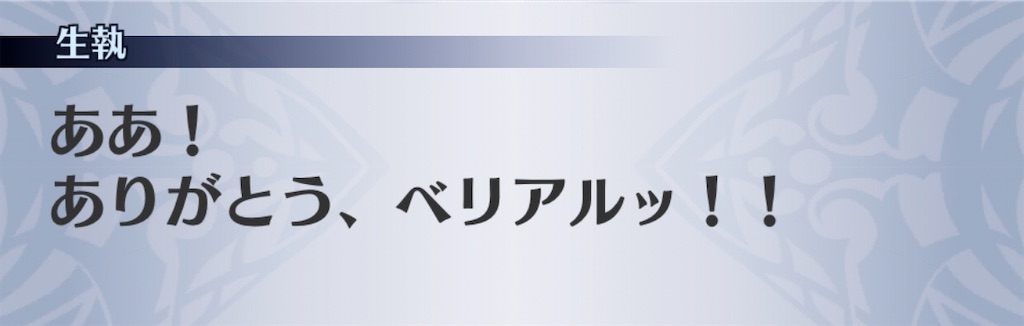 生執

ああ！
ありがとう、ベリアルッ！！